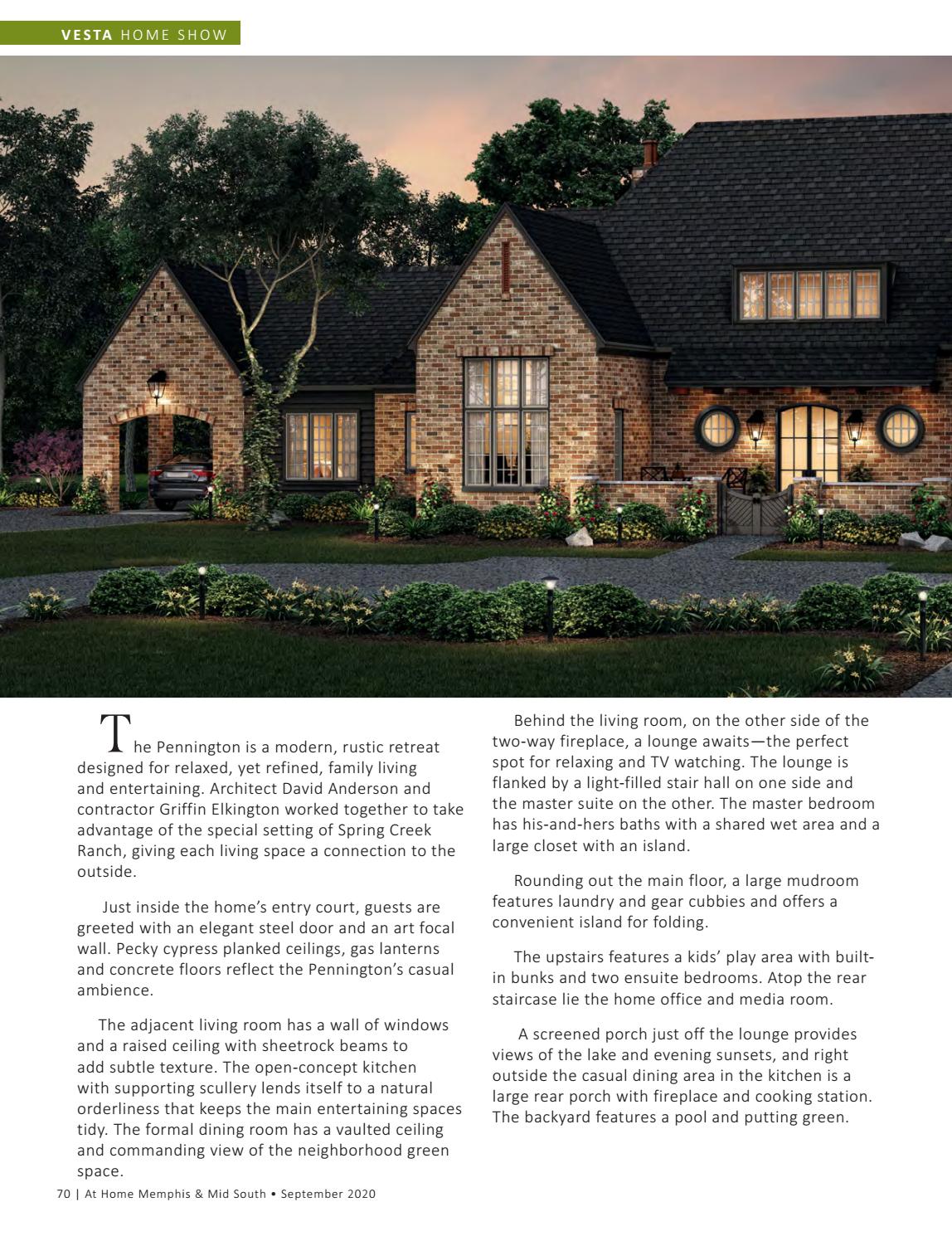 VESTA HOME SHOW

The Pennington is a modern, rustic retreat designed for relaxed, yet refined, family living and entertaining. Architect David Anderson and contractor Griffin Elkington worked together to take advantage of the special setting of Spring Creek Ranch, giving each living space a connection to the outside.

Just inside the home's entry court, guests are greeted with an elegant steel door and an art focal wall. Pecky cypress planked ceilings, gas lanterns and concrete floors reflect the Pennington's casual ambience.

The adjacent living room has a wall of windows and a raised ceiling with sheetrock beams to add subtle texture. The open-concept kitchen with supporting scullery lends itself to a natural orderliness that keeps the main entertaining spaces tidy. The formal dining room has a vaulted ceiling and commanding view of the neighborhood green space.

Behind the living room, on the other side of the two-way fireplace, a lounge awaits—the perfect spot for relaxing and TV watching. The lounge is flanked by a light-filled stair hall on one side and the master suite on the other. The master bedroom has his-and-hers baths with a shared wet area and a large closet with an island.

Rounding out the main floor, a large mudroom features laundry and gear cubbies and offers a convenient island for folding.

The upstairs features a kids' play area with built-in bunks and two ensuite bedrooms. Atop the rear staircase lie the home office and media room.

A screened porch just off the lounge provides views of the lake and evening sunsets, and right outside the casual dining area in the kitchen is a large rear porch with fireplace and cooking station. The backyard features a pool and putting green.

70 | At Home Memphis & Mid South • September 2020